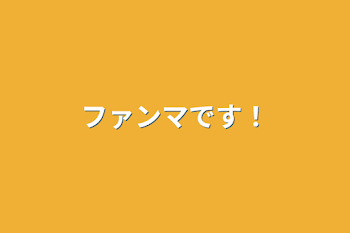 ファンマです！